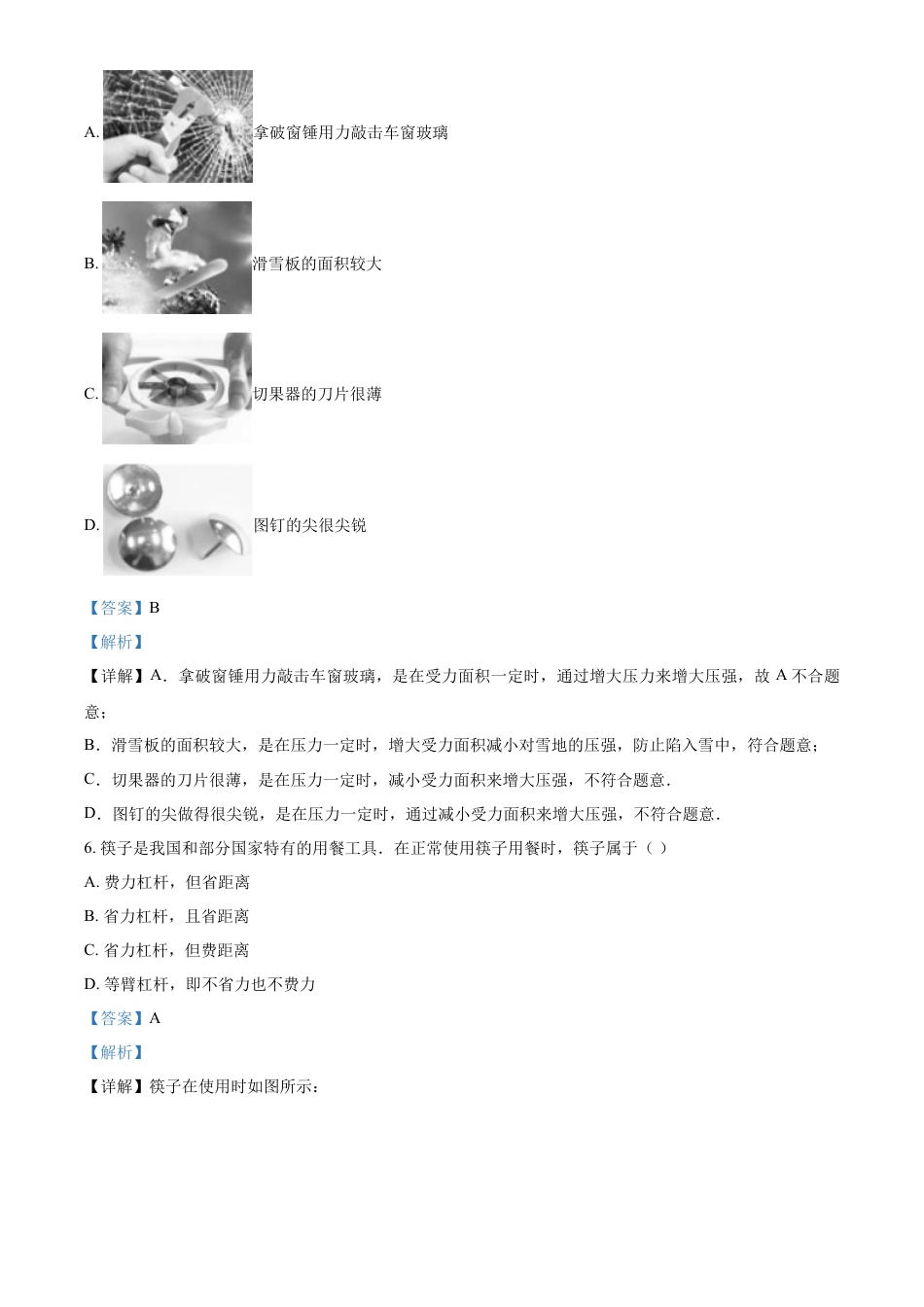 A. 拿破窗锤用力敲击车窗玻璃

B. 滑雪板的面积较大

C. 切果器的刀片很薄

D. 图钉的尖很尖锐

【答案】B

【解析】

【详解】A．拿破窗锤用力敲击车窗玻璃，是在受力面积一定时，通过增大压力来增大压强，故 A 不合题意；

B．滑雪板的面积较大，是在压力一定时，增大受力面积减小对雪地的压强，防止陷入雪中，符合题意；

C．切果器的刀片很薄，是在压力一定时，减小受力面积来增大压强，不符合题意．

D．图钉的尖做得很尖锐，是在压力一定时，通过减小受力面积来增大压强，不符合题意．

6. 筷子是我国和部分国家特有的用餐工具．在正常使用筷子用餐时，筷子属于（ ）

A. 费力杠杆，但省距离

B. 省力杠杆，且省距离

C. 省力杠杆，但费距离

D. 等臂杠杆，即不省力也不费力

【答案】A

【解析】

【详解】筷子在使用时如图所示：